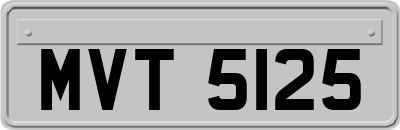 MVT 5125